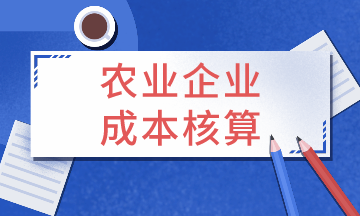 农业企业
成本核算